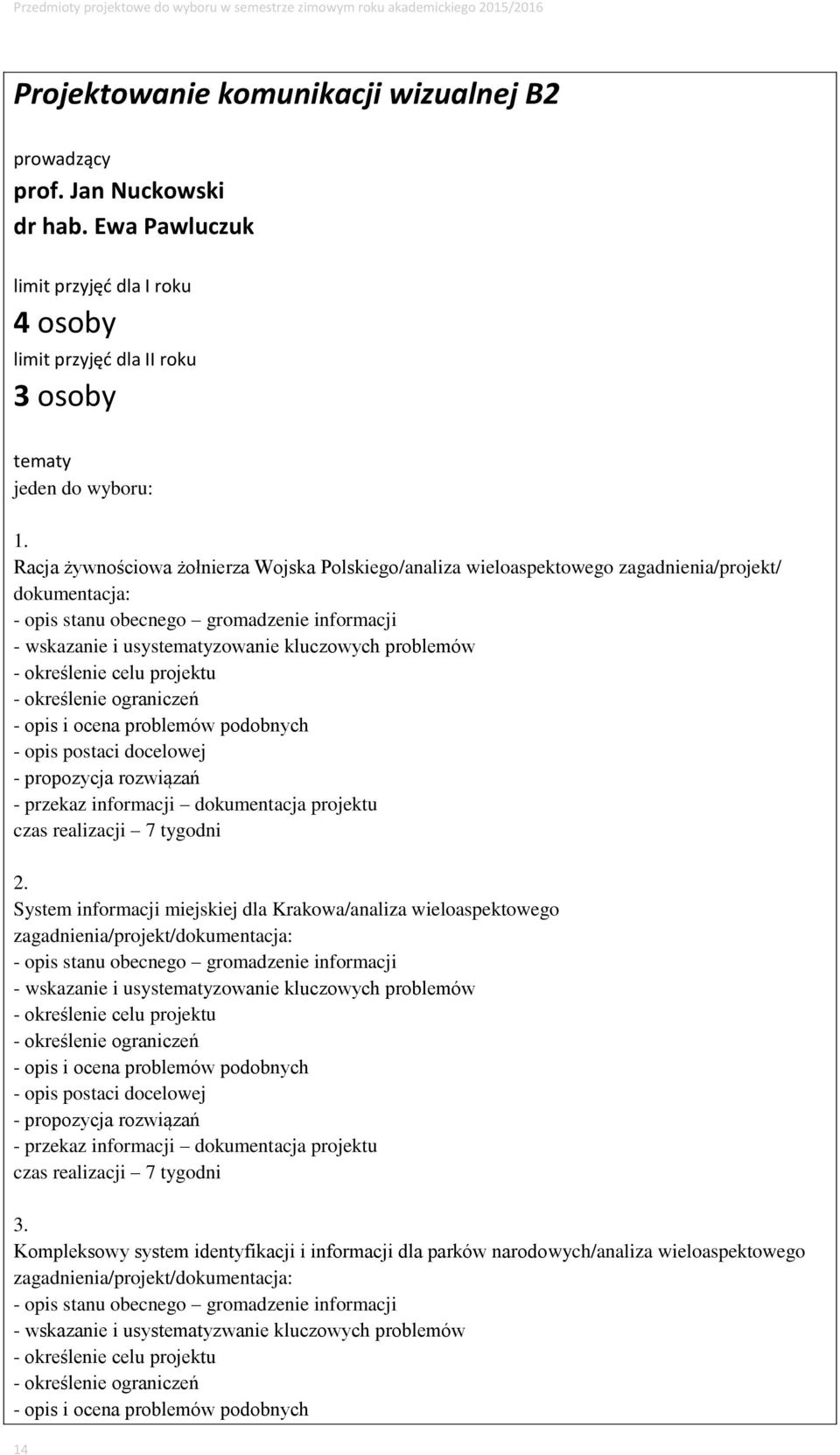 Przedmioty projektowe do wyboru w semestrze zimowym roku akademickiego 2015/2016

Projektowanie komunikacji wizualnej B2

prowadzący
prof. Jan Nuckowski
dr hab. Ewa Pawluczuk

limit przyjęć dla I roku
4 osoby
limit przyjęć dla II roku
3 osoby

tematy
jeden do wyboru:

1.
Racja żywnościowa żołnierza Wojska Polskiego/analiza wieloaspektowego zagadnienia/projekt/ dokumentacja:
- opis stanu obecnego – gromadzenie informacji
- wskazanie i usystematyzowanie kluczowych problemów
- określenie celu projektu
- określenie ograniczeń
- opis i ocena problemów podobnych
- opis postaci docelowej
- propozycja rozwiązań
- przekaz informacji – dokumentacja projektu
czas realizacji – 7 tygodni

2.
System informacji miejskiej dla Krakowa/analiza wieloaspektowego zagadnienia/projekt/dokumentacja:
- opis stanu obecnego – gromadzenie informacji
- wskazanie i usystematyzowanie kluczowych problemów
- określenie celu projektu
- określenie ograniczeń
- opis i ocena problemów podobnych
- opis postaci docelowej
- propozycja rozwiązań
- przekaz informacji – dokumentacja projektu
czas realizacji – 7 tygodni

3.
Kompleksowy system identyfikacji i informacji dla parków narodowych/analiza wieloaspektowego zagadnienia/projekt/dokumentacja:
- opis stanu obecnego – gromadzenie informacji
- wskazanie i usystematyzwanie kluczowych problemów
- określenie celu projektu
- określenie ograniczeń
- opis i ocena problemów podobnych

14